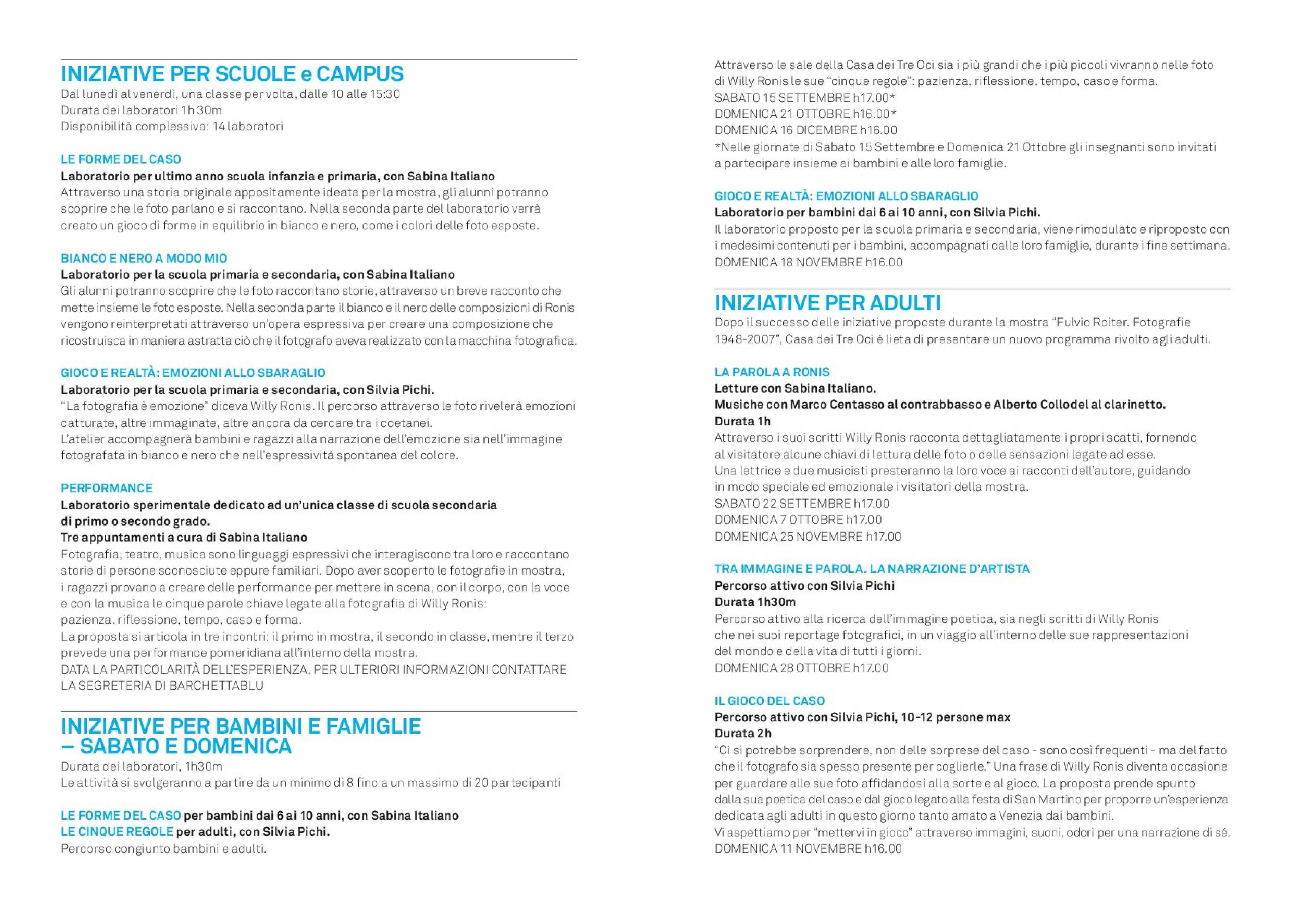 INIZIATIVE PER SCUOLE e CAMPUS
Dal lunedì al venerdì, una classe per volta, dalle 10 alle 15:30
Durata dei laboratori 1h 30m
Disponibilità complessiva: 14 laboratori

LE FORME DEL CASO
Laboratorio per ultimo anno scuola infanzia e primaria, con Sabina Italiano
Attraverso una storia originale appositamente ideata per la mostra, gli alunni potranno scoprire che le foto parlano e si raccontano. Nella seconda parte del laboratorio verrà creato un gioco di forme in equilibrio in bianco e nero, come i colori delle foto esposte.

BIANCO E NERO A MODO MIO
Laboratorio per la scuola primaria e secondaria, con Sabina Italiano
Gli alunni potranno scoprire che le foto raccontano storie, attraverso un breve racconto che mette insieme le foto esposte. Nella seconda parte il bianco e il nero delle composizioni di Ronis vengono reinterpretati attraverso un'opera espressiva per creare una composizione che ricostruisca in maniera astratta ciò che il fotografo aveva realizzato con la macchina fotografica.

GIOCO E REALTÀ: EMOZIONI ALLO SBARAGLIO
Laboratorio per la scuola primaria e secondaria, con Silvia Pichi.
"La fotografia è emozione" diceva Willy Ronis. Il percorso attraverso le foto rivelerà emozioni catturate, altre immaginate, altre ancora da cercare tra i coetanei.
L'atelier accompagnerà bambini e ragazzi alla narrazione dell'emozione sia nell'immagine fotografata in bianco e nero che nell'espressività spontanea del colore.

PERFORMANCE
Laboratorio sperimentale dedicato ad un'unica classe di scuola secondaria di primo o secondo grado.
Tre appuntamenti a cura di Sabina Italiano
Fotografia, teatro, musica sono linguaggi espressivi che interagiscono tra loro e raccontano storie di persone sconosciute eppure familiari. Dopo aver scoperto le fotografie in mostra, i ragazzi provano a creare delle performance per mettere in scena, con il corpo, con la voce e con la musica le cinque parole chiave legate alla fotografia di Willy Ronis: pazienza, riflessione, tempo, caso e forma.
La proposta si articola in tre incontri: il primo in mostra, il secondo in classe, mentre il terzo prevede una performance pomeridiana all'interno della mostra.
DATA LA PARTICOLARITÀ DELL'ESPERIENZA, PER ULTERIORI INFORMAZIONI CONTATTARE LA SEGRETERIA DI BARCHETTABLU

INIZIATIVE PER BAMBINI E FAMIGLIE – SABATO E DOMENICA
Durata dei laboratori, 1h30m
Le attività si svolgeranno a partire da un minimo di 8 fino a un massimo di 20 partecipanti

LE FORME DEL CASO per bambini dai 6 ai 10 anni, con Sabina Italiano
LE CINQUE REGOLE per adulti, con Silvia Pichi.
Percorso congiunto bambini e adulti.

Attraverso le sale della Casa dei Tre Oci sia i più grandi che i più piccoli vivranno nelle foto di Willy Ronis le sue "cinque regole": pazienza, riflessione, tempo, caso e forma.
SABATO 15 SETTEMBRE h17.00*
DOMENICA 21 OTTOBRE h16.00*
DOMENICA 16 DICEMBRE h16.00
*Nelle giornate di Sabato 15 Settembre e Domenica 21 Ottobre gli insegnanti sono invitati a partecipare insieme ai bambini e alle loro famiglie.

GIOCO E REALTÀ: EMOZIONI ALLO SBARAGLIO
Laboratorio per bambini dai 6 ai 10 anni, con Silvia Pichi.
Il laboratorio proposto per la scuola primaria e secondaria, viene rimodulato e riproposto con i medesimi contenuti per i bambini, accompagnati dalle loro famiglie, durante i fine settimana.
DOMENICA 18 NOVEMBRE h16.00

INIZIATIVE PER ADULTI
Dopo il successo delle iniziative proposte durante la mostra "Fulvio Roiter. Fotografie 1948-2007", Casa dei Tre Oci è lieta di presentare un nuovo programma rivolto agli adulti.

LA PAROLA A RONIS
Letture con Sabina Italiano.
Musiche con Marco Centasso al contrabbasso e Alberto Collodel al clarinetto.
Durata 1h
Attraverso i suoi scritti Willy Ronis racconta dettagliatamente i propri scatti, fornendo al visitatore alcune chiavi di lettura delle foto o delle sensazioni legate ad esse.
Una lettrice e due musicisti presteranno la loro voce ai racconti dell'autore, guidando in modo speciale ed emozionale i visitatori della mostra.
SABATO 22 SETTEMBRE h17.00
DOMENICA 7 OTTOBRE h17.00
DOMENICA 25 NOVEMBRE h17.00

TRA IMMAGINE E PAROLA. LA NARRAZIONE D'ARTISTA
Percorso attivo con Silvia Pichi
Durata 1h30m
Percorso attivo alla ricerca dell'immagine poetica, sia negli scritti di Willy Ronis che nei suoi reportage fotografici, in un viaggio all'interno delle sue rappresentazioni del mondo e della vita di tutti i giorni.
DOMENICA 28 OTTOBRE h17.00

IL GIOCO DEL CASO
Percorso attivo con Silvia Pichi, 10-12 persone max
Durata 2h
"Ci si potrebbe sorprendere, non delle sorprese del caso - sono così frequenti - ma del fatto che il fotografo sia spesso presente per coglierle." Una frase di Willy Ronis diventa occasione per guardare alle sue foto affidandosi alla sorte e al gioco. La proposta prende spunto dalla sua poetica del caso e dal gioco legato alla festa di San Martino per proporre un'esperienza dedicata agli adulti in questo giorno tanto amato a Venezia dai bambini.
Vi aspettiamo per "mettervi in gioco" attraverso immagini, suoni, odori per una narrazione di sé.
DOMENICA 11 NOVEMBRE h16.00